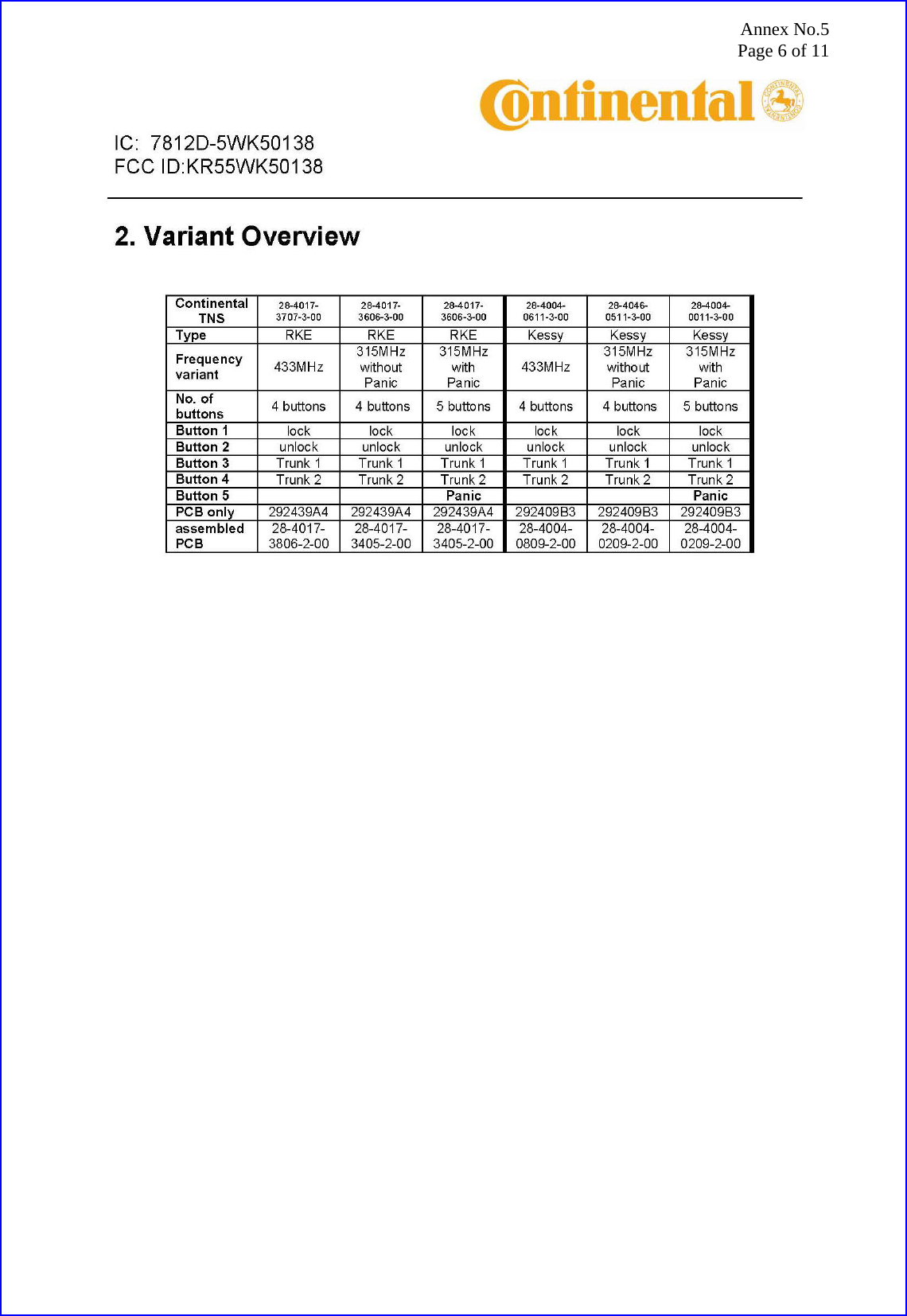 Annex No.5
Page 6 of 11

Continental

CONTINENTAL

IC: 7812D-5WK50138
FCC ID:KR55WK50138

2. Variant Overview

| Continental TNS | 28-4017-3707-3-00 | 28-4017-3606-3-00 | 28-4017-3606-3-00 | 28-4004-0611-3-00 | 28-4046-0511-3-00 | 28-4004-0011-3-00 |
|---|---|---|---|---|---|---|
| Type | RKE | RKE | RKE | Kessy | Kessy | Kessy |
| Frequency variant | 433MHz | 315MHz without Panic | 315MHz with Panic | 433MHz | 315MHz without Panic | 315MHz with Panic |
| No. of buttons | 4 buttons | 4 buttons | 5 buttons | 4 buttons | 4 buttons | 5 buttons |
| Button 1 | lock | lock | lock | lock | lock | lock |
| Button 2 | unlock | unlock | unlock | unlock | unlock | unlock |
| Button 3 | Trunk 1 | Trunk 1 | Trunk 1 | Trunk 1 | Trunk 1 | Trunk 1 |
| Button 4 | Trunk 2 | Trunk 2 | Trunk 2 | Trunk 2 | Trunk 2 | Trunk 2 |
| Button 5 | | | Panic | | | Panic |
| PCB only | 292439A4 | 292439A4 | 292439A4 | 292409B3 | 292409B3 | 292409B3 |
| assembled PCB | 28-4017-3806-2-00 | 28-4017-3405-2-00 | 28-4017-3405-2-00 | 28-4004-0809-2-00 | 28-4004-0209-2-00 | 28-4004-0209-2-00 |